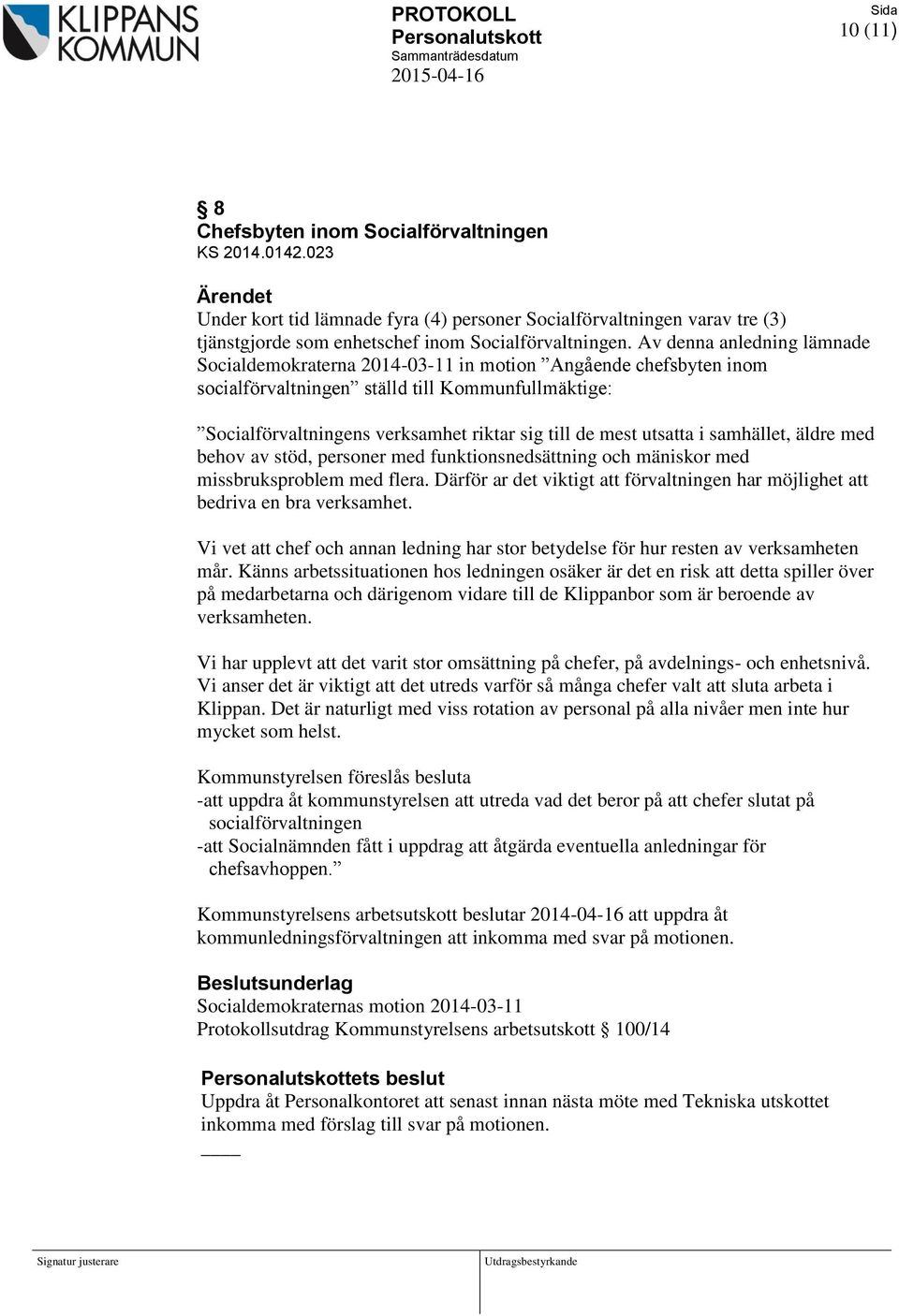 KLIPPANS KOMMUN

PROTOKOLL
Personalutskott
Sammanträdesdatum
2015-04-16

Sida
10 (11)

§ 8
Chefsbyten inom Socialförvaltningen
KS 2014.0142.023

Ärendet
Under kort tid lämnade fyra (4) personer Socialförvaltningen varav tre (3) tjänstgjorde som enhetschef inom Socialförvaltningen. Av denna anledning lämnade Socialdemokraterna 2014-03-11 in motion ”Angående chefsbyten inom socialförvaltningen” ställd till Kommunfullmäktige:

”Socialförvaltningens verksamhet riktar sig till de mest utsatta i samhället, äldre med behov av stöd, personer med funktionsnedsättning och mäniskor med missbruksproblem med flera. Därför ar det viktigt att förvaltningen har möjlighet att bedriva en bra verksamhet.

Vi vet att chef och annan ledning har stor betydelse för hur resten av verksamheten mår. Känns arbetssituationen hos ledningen osäker är det en risk att detta spiller över på medarbetarna och därigenom vidare till de Klippanbor som är beroende av verksamheten.

Vi har upplevt att det varit stor omsättning på chefer, på avdelnings- och enhetsnivå. Vi anser det är viktigt att det utreds varför så många chefer valt att sluta arbeta i Klippan. Det är naturligt med viss rotation av personal på alla nivåer men inte hur mycket som helst.

Kommunstyrelsen föreslås besluta
-att uppdra åt kommunstyrelsen att utreda vad det beror på att chefer slutat på socialförvaltningen
-att Socialnämnden fått i uppdrag att åtgärda eventuella anledningar för chefsavhoppen.”

Kommunstyrelsens arbetsutskott beslutar 2014-04-16 att uppdra åt kommunledningsförvaltningen att inkomma med svar på motionen.

Beslutsunderlag
Socialdemokraternas motion 2014-03-11
Protokollsutdrag Kommunstyrelsens arbetsutskott § 100/14

Personalutskottets beslut
Uppdra åt Personalkontoret att senast innan nästa möte med Tekniska utskottet inkomma med förslag till svar på motionen.

Signatur justerare
Utdragsbestyrkande